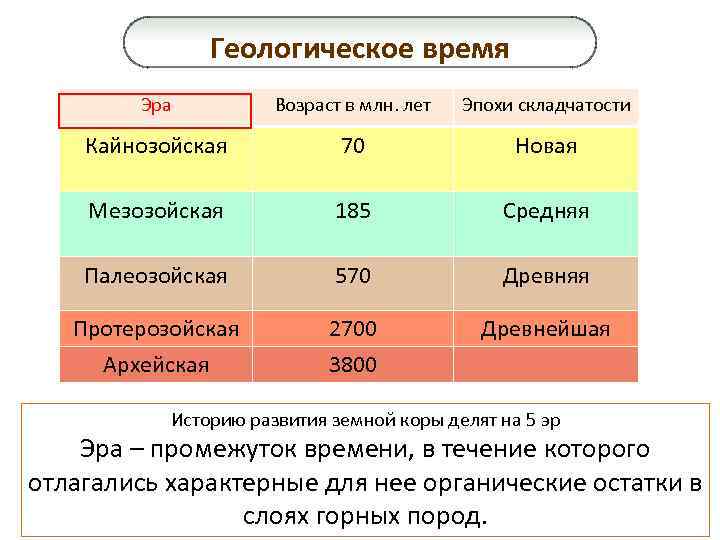 Геологическое время

| Эра | Возраст в млн. лет | Эпохи складчатости |
|---|---|---|
| Кайнозойская | 70 | Новая |
| Мезозойская | 185 | Средняя |
| Палеозойская | 570 | Древняя |
| Протерозойская | 2700 | Древнейшая |
| Архейская | 3800 | |

Историю развития земной коры делят на 5 эр

Эра – промежуток времени, в течение которого отлагались характерные для нее органические остатки в слоях горных пород.